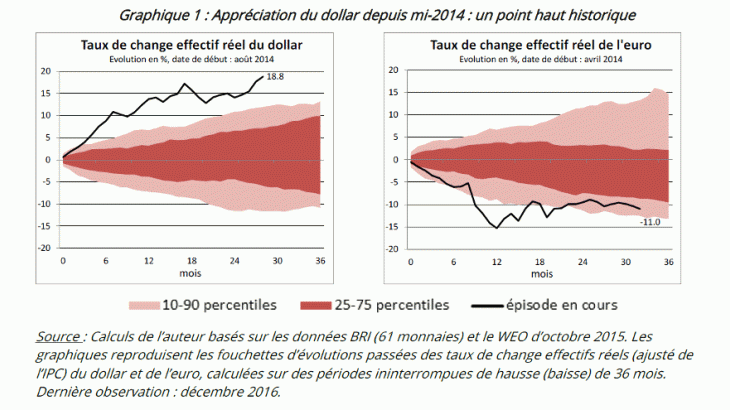 Graphique 1 : Appréciation du dollar depuis mi-2014 : un point haut historique

Taux de change effectif réel du dollar
Evolution en %, date de début : août 2014

20
15
10
5
0
-5
-10
-15
-20
18.8
0 6 12 18 24 30 36
mois

Taux de change effectif réel de l'euro
Evolution en %, date de début : avril 2014

20
15
10
5
0
-5
-10
-15
-20
-11.0
0 6 12 18 24 30 36
mois

10-90 percentiles 25-75 percentiles épisode en cours

Source : Calculs de l'auteur basés sur les données BRI (61 monnaies) et le WEO d'octobre 2015. Les graphiques reproduisent les fouchettes d'évolutions passées des taux de change effectifs réels (ajusté de l'IPC) du dollar et de l'euro, calculées sur des périodes ininterrompues de hausse (baisse) de 36 mois. Dernière observation : décembre 2016.